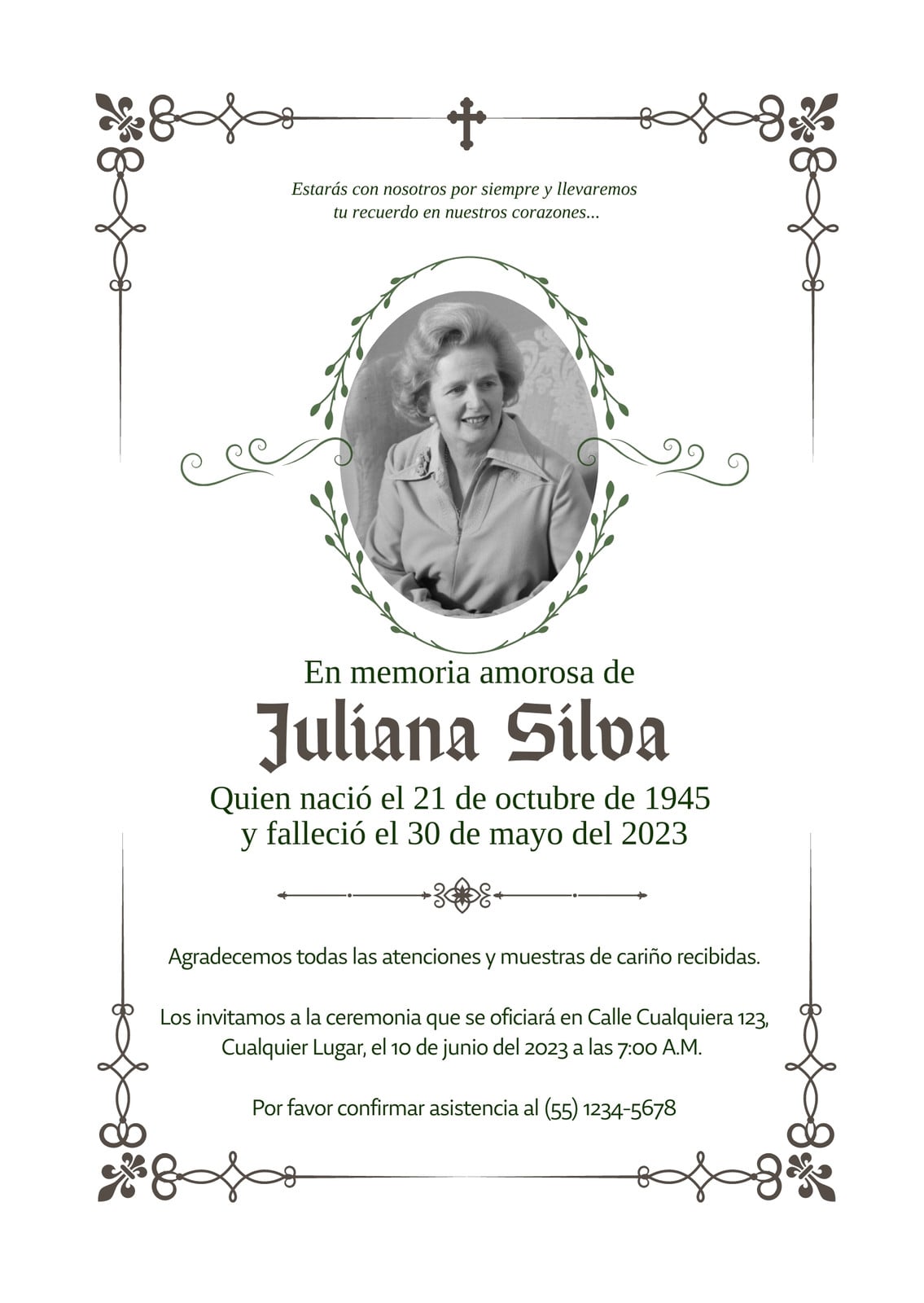 Estarás con nosotros por siempre y llevaremos tu recuerdo en nuestros corazones...

En memoria amorosa de

Juliana Silva

Quien nació el 21 de octubre de 1945 y falleció el 30 de mayo del 2023

Agradecemos todas las atenciones y muestras de cariño recibidas.

Los invitamos a la ceremonia que se oficiará en Calle Cualquiera 123, Cualquier Lugar, el 10 de junio del 2023 a las 7:00 A.M.

Por favor confirmar asistencia al (55) 1234-5678